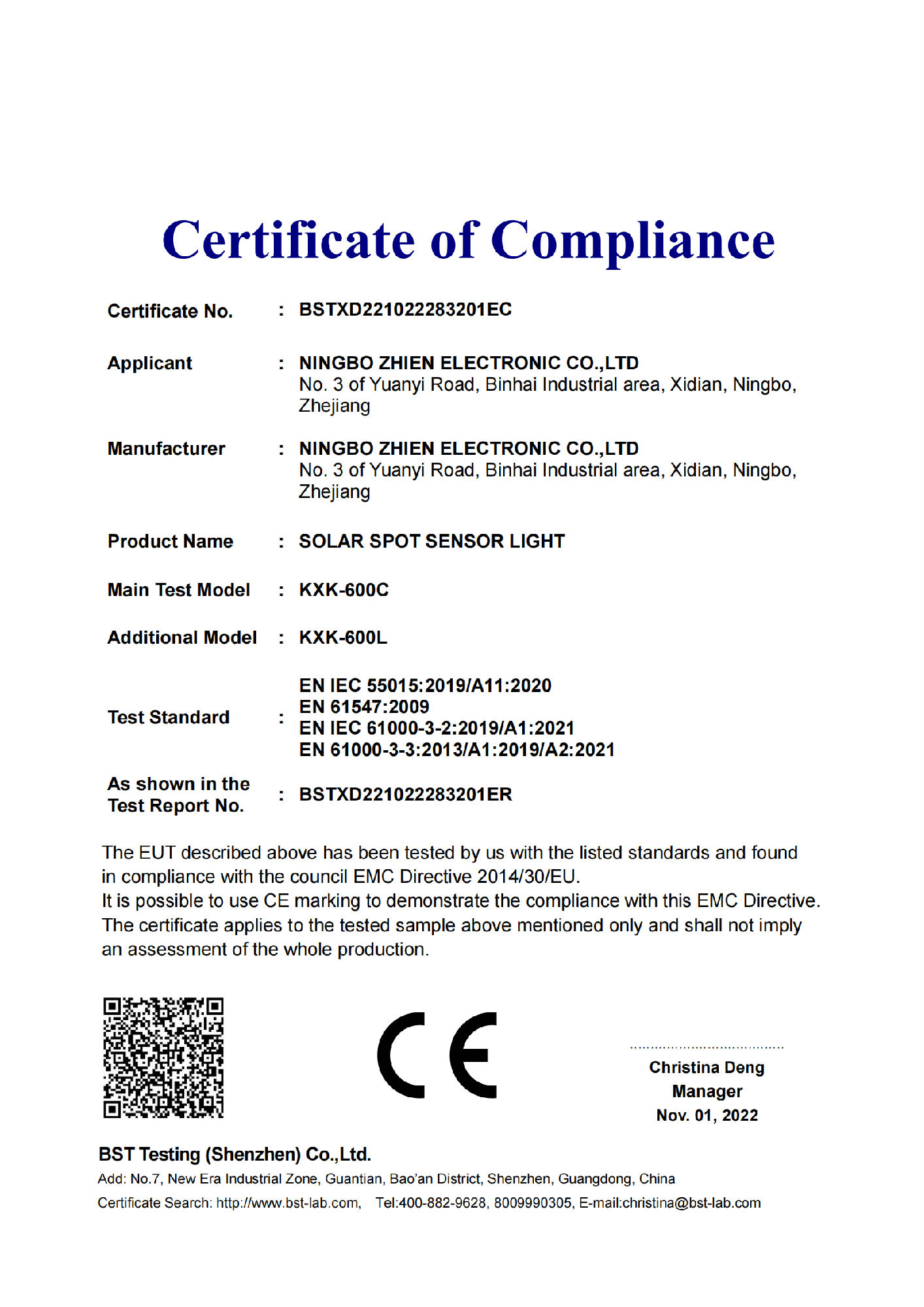 Certificate of Compliance

Certificate No. : BSTXD221022283201EC

Applicant : NINGBO ZHIEN ELECTRONIC CO.,LTD
No. 3 of Yuanyi Road, Binhai Industrial area, Xidian, Ningbo, Zhejiang

Manufacturer : NINGBO ZHIEN ELECTRONIC CO.,LTD
No. 3 of Yuanyi Road, Binhai Industrial area, Xidian, Ningbo, Zhejiang

Product Name : SOLAR SPOT SENSOR LIGHT

Main Test Model : KXK-600C

Additional Model : KXK-600L

Test Standard : EN IEC 55015:2019/A11:2020
EN 61547:2009
EN IEC 61000-3-2:2019/A1:2021
EN 61000-3-3:2013/A1:2019/A2:2021

As shown in the Test Report No. : BSTXD221022283201ER

The EUT described above has been tested by us with the listed standards and found in compliance with the council EMC Directive 2014/30/EU.
It is possible to use CE marking to demonstrate the compliance with this EMC Directive.
The certificate applies to the tested sample above mentioned only and shall not imply an assessment of the whole production.

CE

Christina Deng
Manager
Nov. 01, 2022

BST Testing (Shenzhen) Co.,Ltd.
Add: No.7, New Era Industrial Zone, Guantian, Bao'an District, Shenzhen, Guangdong, China
Certificate Search: http://www.bst-lab.com, Tel:400-882-9628, 8009990305, E-mail:christina@bst-lab.com